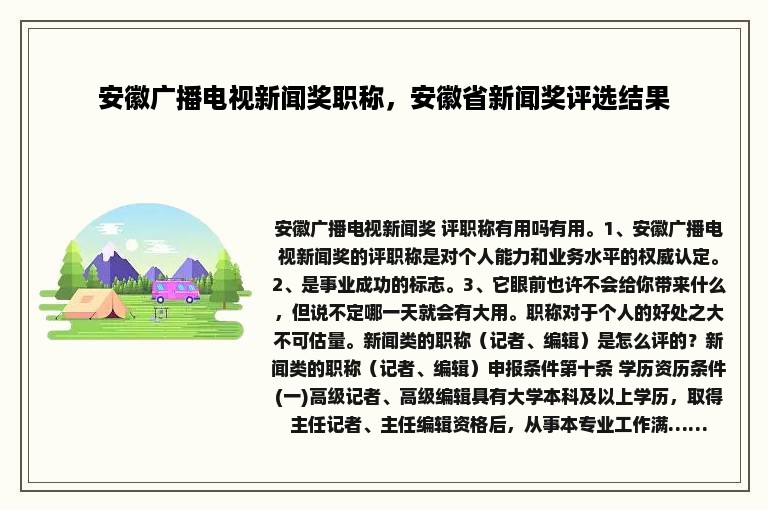 安徽广播电视新闻奖职称，安徽省新闻奖评选结果

安徽广播电视新闻奖 评职称有用吗有用。1、安徽广播电视新闻奖的评职称是对个人能力和业务水平的权威认定。2、是事业成功的标志。3、它眼前也许不会给你带来什么，但说不定哪一天就会有大用。职称对于个人的好处之大不可估量。新闻类的职称（记者、编辑）是怎么评的？新闻类的职称（记者、编辑）申报条件第十条 学历资历条件(一)高级记者、高级编辑具有大学本科及以上学历，取得主任记者、主任编辑资格后，从事本专业工作满……